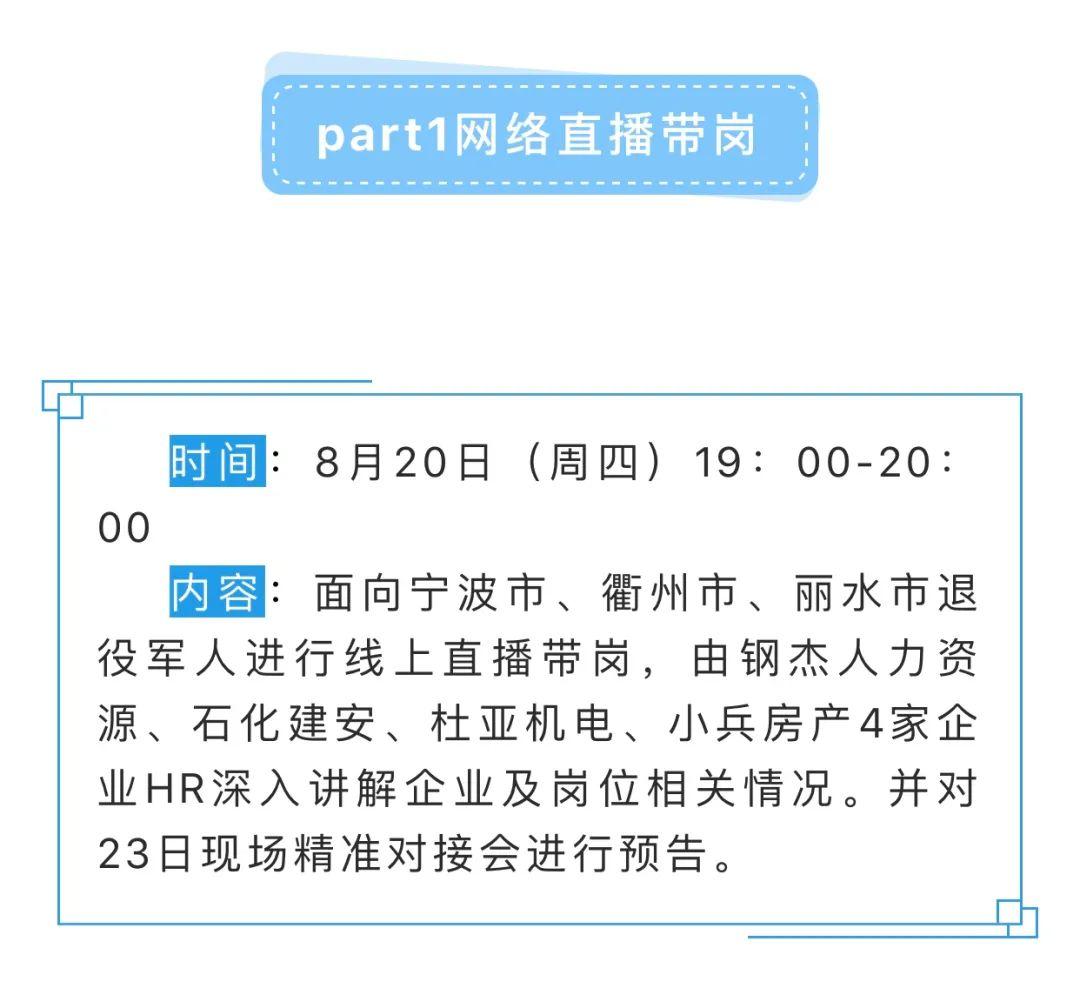 part1网络直播带岗

时间：8月20日（周四）19：00-20：00

内容：面向宁波市、衢州市、丽水市退役军人进行线上直播带岗，由钢杰人力资源、石化建安、杜亚机电、小兵房产4家企业HR深入讲解企业及岗位相关情况。并对23日现场精准对接会进行预告。